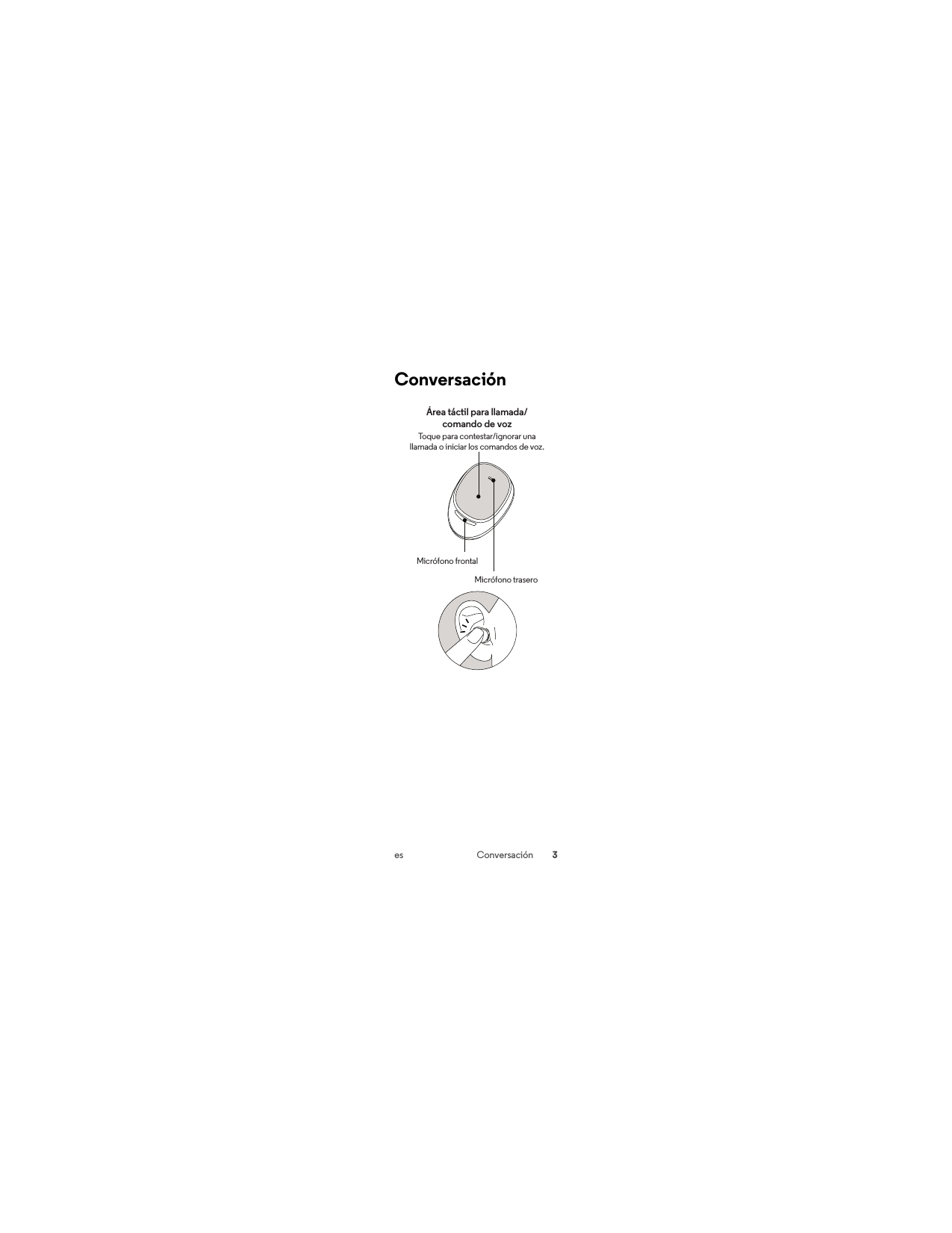 Conversación

Área táctil para llamada/ comando de voz
Toque para contestar/ignorar una llamada o iniciar los comandos de voz.

Micrófono frontal

Micrófono trasero

es Conversación 3